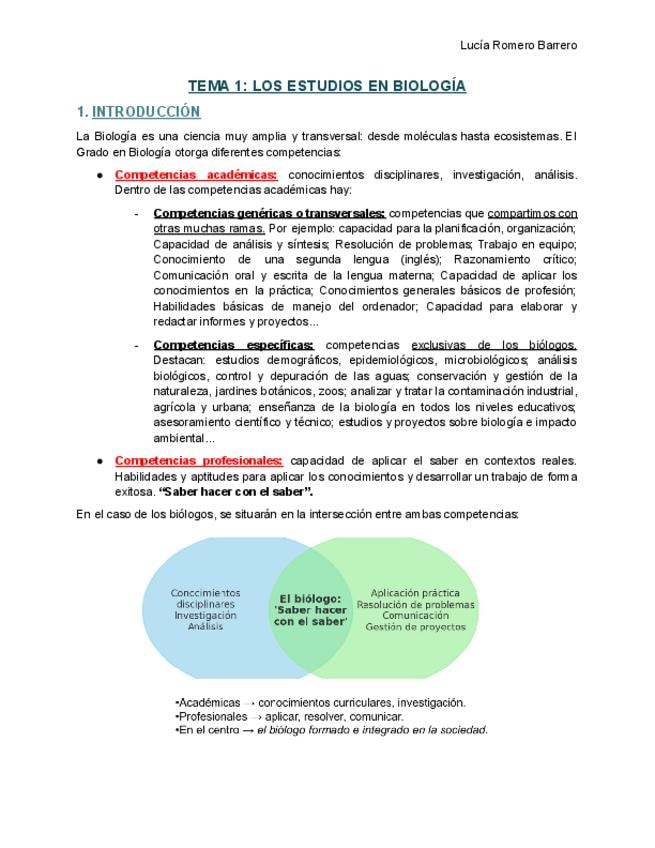 Lucía Romero Barrero

TEMA 1: LOS ESTUDIOS EN BIOLOGÍA

1. INTRODUCCIÓN

La Biología es una ciencia muy amplia y transversal: desde moléculas hasta ecosistemas. El Grado en Biología otorga diferentes competencias:

● Competencias académicas: conocimientos disciplinares, investigación, análisis. Dentro de las competencias académicas hay:

- Competencias genéricas o transversales: competencias que compartimos con otras muchas ramas. Por ejemplo: capacidad para la planificación, organización; Capacidad de análisis y síntesis; Resolución de problemas; Trabajo en equipo; Conocimiento de una segunda lengua (inglés); Razonamiento crítico; Comunicación oral y escrita de la lengua materna; Capacidad de aplicar los conocimientos en la práctica; Conocimientos generales básicos de profesión; Habilidades básicas de manejo del ordenador; Capacidad para elaborar y redactar informes y proyectos...

- Competencias específicas: competencias exclusivas de los biólogos. Destacan: estudios demográficos, epidemiológicos, microbiológicos; análisis biológicos, control y depuración de las aguas; conservación y gestión de la naturaleza, jardines botánicos, zoos; analizar y tratar la contaminación industrial, agrícola y urbana; enseñanza de la biología en todos los niveles educativos; asesoramiento científico y técnico; estudios y proyectos sobre biología e impacto ambiental...

● Competencias profesionales: capacidad de aplicar el saber en contextos reales. Habilidades y aptitudes para aplicar los conocimientos y desarrollar un trabajo de forma exitosa. "Saber hacer con el saber".

En el caso de los biólogos, se situarán en la intersección entre ambas competencias:

Conocimientos disciplinares Investigación Análisis

El biólogo: 'Saber hacer con el saber'

Aplicación práctica Resolución de problemas Comunicación Gestión de proyectos

•Académicas → conocimientos curriculares, investigación.
•Profesionales → aplicar, resolver, comunicar.
•En el centro → el biólogo formado e integrado en la sociedad.